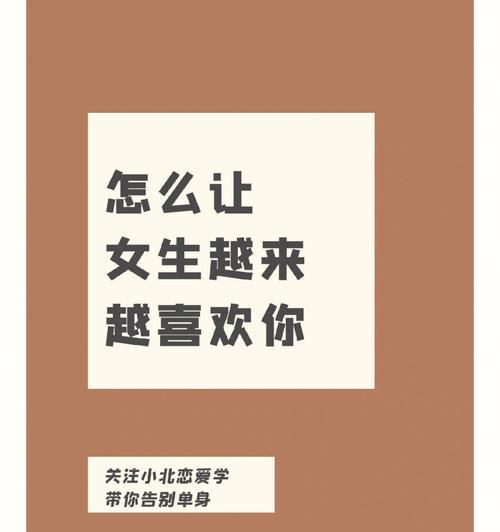 怎么让
女生越来
越喜欢你

关注小北恋爱学
带你告别单身